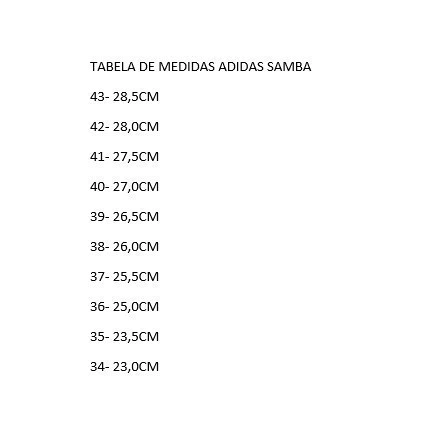 TABELA DE MEDIDAS ADIDAS SAMBA

43- 28,5CM

42- 28,0CM

41- 27,5CM

40- 27,0CM

39- 26,5CM

38- 26,0CM

37- 25,5CM

36- 25,0CM

35- 23,5CM

34- 23,0CM